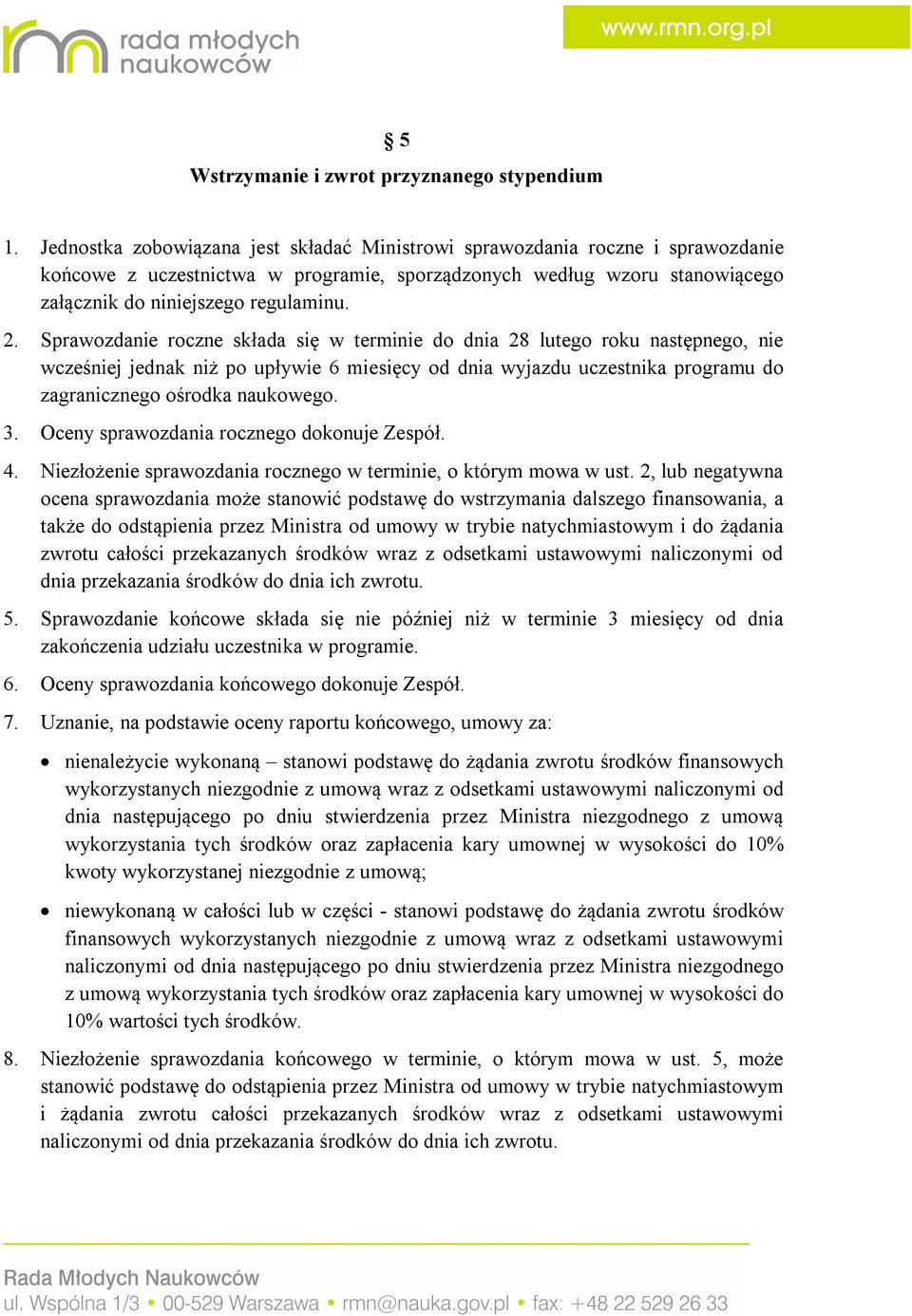 rada młodych naukowców

www.rmn.org.pl

§ 5
Wstrzymanie i zwrot przyznanego stypendium

1. Jednostka zobowiązana jest składać Ministrowi sprawozdania roczne i sprawozdanie końcowe z uczestnictwa w programie, sporządzonych według wzoru stanowiącego załącznik do niniejszego regulaminu.

2. Sprawozdanie roczne składa się w terminie do dnia 28 lutego roku następnego, nie wcześniej jednak niż po upływie 6 miesięcy od dnia wyjazdu uczestnika programu do zagranicznego ośrodka naukowego.

3. Oceny sprawozdania rocznego dokonuje Zespół.

4. Niezłożenie sprawozdania rocznego w terminie, o którym mowa w ust. 2, lub negatywna ocena sprawozdania może stanowić podstawę do wstrzymania dalszego finansowania, a także do odstąpienia przez Ministra od umowy w trybie natychmiastowym i do żądania zwrotu całości przekazanych środków wraz z odsetkami ustawowymi naliczonymi od dnia przekazania środków do dnia ich zwrotu.

5. Sprawozdanie końcowe składa się nie później niż w terminie 3 miesięcy od dnia zakończenia udziału uczestnika w programie.

6. Oceny sprawozdania końcowego dokonuje Zespół.

7. Uznanie, na podstawie oceny raportu końcowego, umowy za:

• nienależycie wykonaną – stanowi podstawę do żądania zwrotu środków finansowych wykorzystanych niezgodnie z umową wraz z odsetkami ustawowymi naliczonymi od dnia następującego po dniu stwierdzenia przez Ministra niezgodnego z umową wykorzystania tych środków oraz zapłacenia kary umownej w wysokości do 10% kwoty wykorzystanej niezgodnie z umową;

• niewykonaną w całości lub w części - stanowi podstawę do żądania zwrotu środków finansowych wykorzystanych niezgodnie z umową wraz z odsetkami ustawowymi naliczonymi od dnia następującego po dniu stwierdzenia przez Ministra niezgodnego z umową wykorzystania tych środków oraz zapłacenia kary umownej w wysokości do 10% wartości tych środków.

8. Niezłożenie sprawozdania końcowego w terminie, o którym mowa w ust. 5, może stanowić podstawę do odstąpienia przez Ministra od umowy w trybie natychmiastowym i żądania zwrotu całości przekazanych środków wraz z odsetkami ustawowymi naliczonymi od dnia przekazania środków do dnia ich zwrotu.

Rada Młodych Naukowców
ul. Wspólna 1/3 • 00-529 Warszawa • rmn@nauka.gov.pl • fax: +48 22 529 26 33